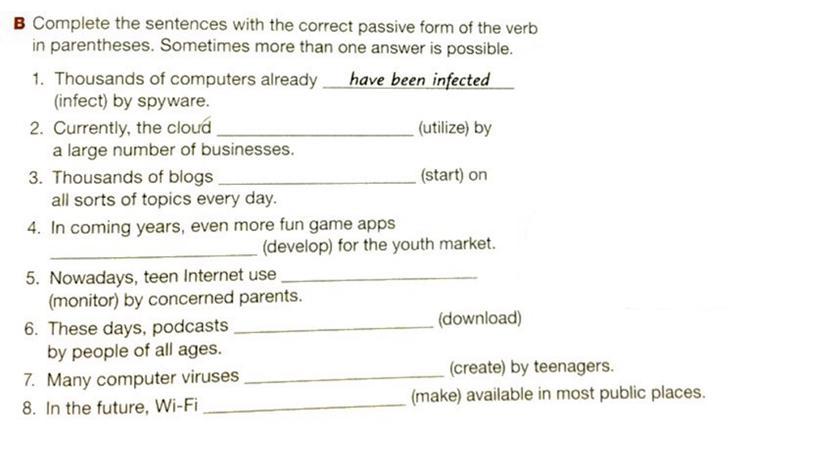 B Complete the sentences with the correct passive form of the verb in parentheses. Sometimes more than one answer is possible.

1. Thousands of computers already have been infected (infect) by spyware.
2. Currently, the cloud ____________ (utilize) by a large number of businesses.
3. Thousands of blogs ____________ (start) on all sorts of topics every day.
4. In coming years, even more fun game apps ____________ (develop) for the youth market.
5. Nowadays, teen Internet use ____________ (monitor) by concerned parents.
6. These days, podcasts ____________ (download) by people of all ages.
7. Many computer viruses ____________ (create) by teenagers.
8. In the future, Wi-Fi ____________ (make) available in most public places.